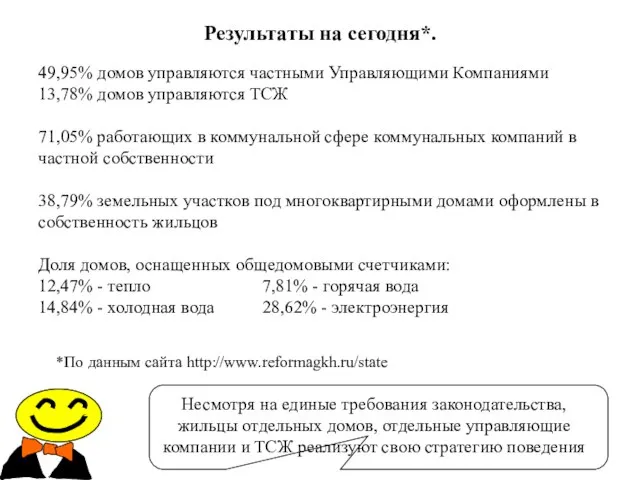 Результаты на сегодня*.

49,95% домов управляются частными Управляющими Компаниями
13,78% домов управляются ТСЖ

71,05% работающих в коммунальной сфере коммунальных компаний в частной собственности

38,79% земельных участков под многоквартирными домами оформлены в собственность жильцов

Доля домов, оснащенных общедомовыми счетчиками:
12,47% - тепло 7,81% - горячая вода
14,84% - холодная вода 28,62% - электроэнергия

*По данным сайта http://www.reformagkh.ru/state

Несмотря на единые требования законодательства, жильцы отдельных домов, отдельные управляющие компании и ТСЖ реализуют свою стратегию поведения